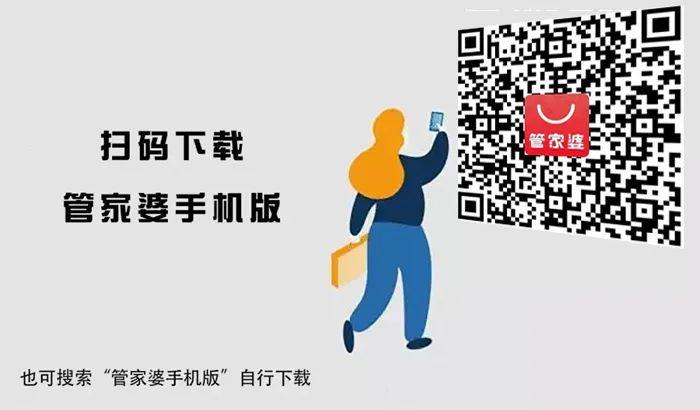 扫码下载
管家婆手机版

管家婆

也可搜索“管家婆手机版”自行下载